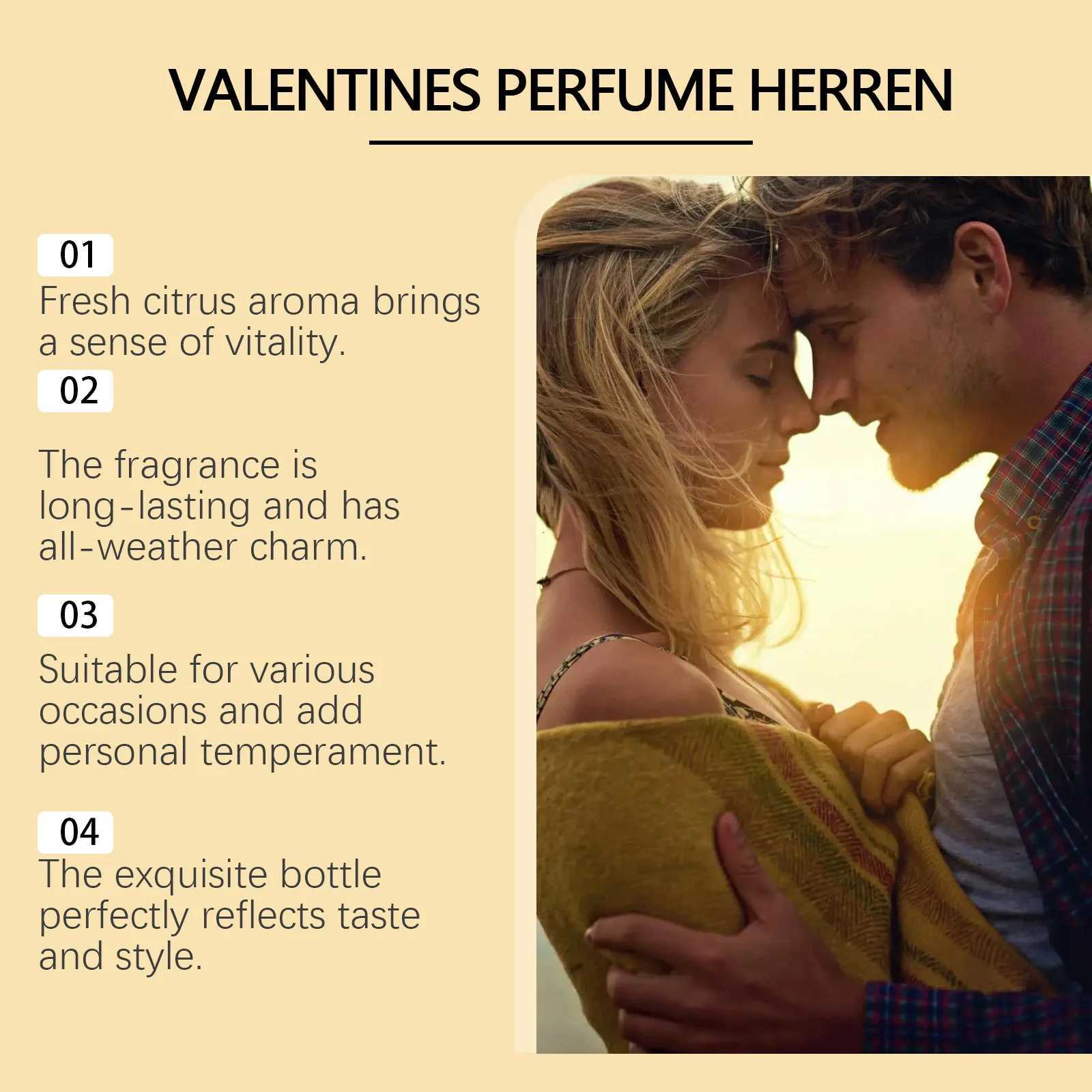 VALENTINES PERFUME HERREN

01

Fresh citrus aroma brings a sense of vitality.

02

The fragrance is long-lasting and has all-weather charm.

03

Suitable for various occasions and add personal temperament.

04

The exquisite bottle perfectly reflects taste and style.